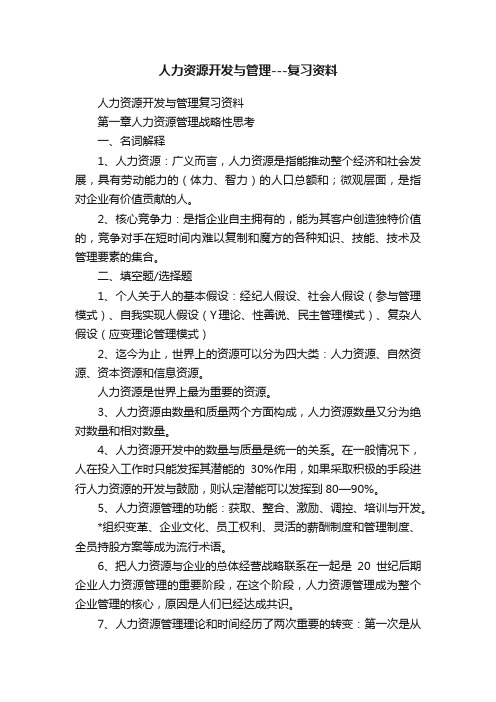 人力资源开发与管理---复习资料

人力资源开发与管理复习资料

第一章人力资源管理战略性思考

一、名词解释

1、人力资源：广义而言，人力资源是指能推动整个经济和社会发展，具有劳动能力的（体力、智力）的人口总额和；微观层面，是指对企业有价值贡献的人。

2、核心竞争力：是指企业自主拥有的，能为其客户创造独特价值的，竞争对手在短时间内难以复制和魔方的各种知识、技能、技术及管理要素的集合。

二、填空题/选择题

1、个人关于人的基本假设：经纪人假设、社会人假设（参与管理模式）、自我实现人假设（Y理论、性善说、民主管理模式）、复杂人假设（应变理论管理模式）

2、迄今为止，世界上的资源可以分为四大类：人力资源、自然资源、资本资源和信息资源。

人力资源是世界上最为重要的资源。

3、人力资源由数量和质量两个方面构成，人力资源数量又分为绝对数量和相对数量。

4、人力资源开发中的数量与质量是统一的关系。在一般情况下，人在投入工作时只能发挥其潜能的 30%作用，如果采取积极的手段进行人力资源的开发与鼓励，则认定潜能可以发挥到 80—90%。

5、人力资源管理的功能：获取、整合、激励、调控、培训与开发。

*组织变革、企业文化、员工权利、灵活的薪酬制度和管理制度、全员持股方案等成为流行术语。

6、把人力资源与企业的总体经营战略联系在一起是 20 世纪后期企业人力资源管理的重要阶段，在这个阶段，人力资源管理成为整个企业管理的核心，原因是人们已经达成共识。

7、人力资源管理理论和时间经历了两次重要的转变：第一次是从